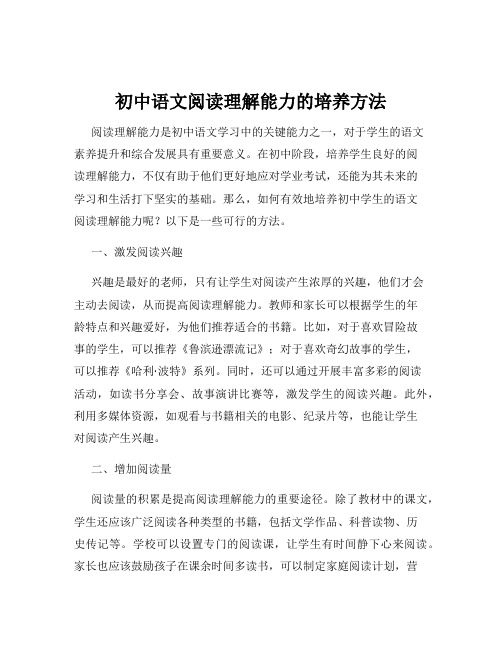 初中语文阅读理解能力的培养方法

阅读理解能力是初中语文学习中的关键能力之一，对于学生的语文素养提升和综合发展具有重要意义。在初中阶段，培养学生良好的阅读理解能力，不仅有助于他们更好地应对学业考试，还能为其未来的学习和生活打下坚实的基础。那么，如何有效地培养初中学生的语文阅读理解能力呢？以下是一些可行的方法。

一、激发阅读兴趣

兴趣是最好的老师，只有让学生对阅读产生浓厚的兴趣，他们才会主动去阅读，从而提高阅读理解能力。教师和家长可以根据学生的年龄特点和兴趣爱好，为他们推荐适合的书籍。比如，对于喜欢冒险故事的学生，可以推荐《鲁滨逊漂流记》；对于喜欢奇幻故事的学生，可以推荐《哈利·波特》系列。同时，还可以通过开展丰富多彩的阅读活动，如读书分享会、故事演讲比赛等，激发学生的阅读兴趣。此外，利用多媒体资源，如观看与书籍相关的电影、纪录片等，也能让学生对阅读产生兴趣。

二、增加阅读量

阅读量的积累是提高阅读理解能力的重要途径。除了教材中的课文，学生还应该广泛阅读各种类型的书籍，包括文学作品、科普读物、历史传记等。学校可以设置专门的阅读课，让学生有时间静下心来阅读。家长也应该鼓励孩子在课余时间多读书，可以制定家庭阅读计划，营